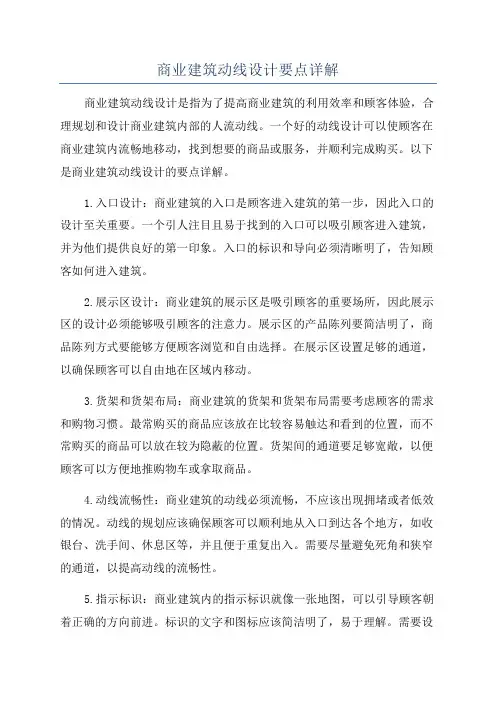 商业建筑动线设计要点详解

商业建筑动线设计是指为了提高商业建筑的利用效率和顾客体验，合理规划和设计商业建筑内部的人流动线。一个好的动线设计可以使顾客在商业建筑内流畅地移动，找到想要的商品或服务，并顺利完成购买。以下是商业建筑动线设计的要点详解。

1.入口设计：商业建筑的入口是顾客进入建筑的第一步，因此入口的设计至关重要。一个引人注目且易于找到的入口可以吸引顾客进入建筑，并为他们提供良好的第一印象。入口的标识和导向必须清晰明了，告知顾客如何进入建筑。

2.展示区设计：商业建筑的展示区是吸引顾客的重要场所，因此展示区的设计必须能够吸引顾客的注意力。展示区的产品陈列要简洁明了，商品陈列方式要能够方便顾客浏览和自由选择。在展示区设置足够的通道，以确保顾客可以自由地在区域内移动。

3.货架和货架布局：商业建筑的货架和货架布局需要考虑顾客的需求和购物习惯。最常购买的商品应该放在比较容易触达和看到的位置，而不常购买的商品可以放在较为隐蔽的位置。货架间的通道要足够宽敞，以便顾客可以方便地推购物车或拿取商品。

4.动线流畅性：商业建筑的动线必须流畅，不应该出现拥堵或者低效的情况。动线的规划应该确保顾客可以顺利地从入口到达各个地方，如收银台、洗手间、休息区等，并且便于重复出入。需要尽量避免死角和狭窄的通道，以提高动线的流畅性。

5.指示标识：商业建筑内的指示标识就像一张地图，可以引导顾客朝着正确的方向前进。标识的文字和图标应该简洁明了，易于理解。需要设